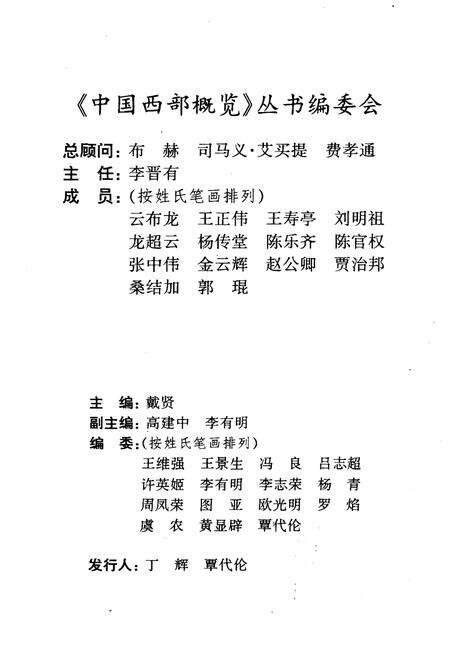 《中国西部概览》丛书编委会

总顾问：布　赫　司马义·艾买提　费孝通
主　任：李晋有
成　员：（按姓氏笔画排列）
云布龙　王正伟　王寿亭　刘明祖
龙超云　杨传堂　陈乐齐　陈官权
张中伟　金云辉　赵公卿　贾治邦
桑结加　郭　琨

主　编：戴贤
副主编：高建中　李有明
编　委：（按姓氏笔画排列）
王维强　王景生　冯　良　吕志超
许英姬　李有明　李志荣　杨　青
周凤荣　图　亚　欧光明　罗　焰
虞　农　黄显辟　覃代伦

发行人：丁　辉　覃代伦